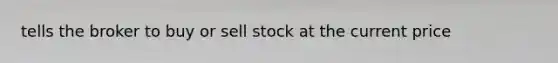 tells the broker to buy or sell stock at the current price